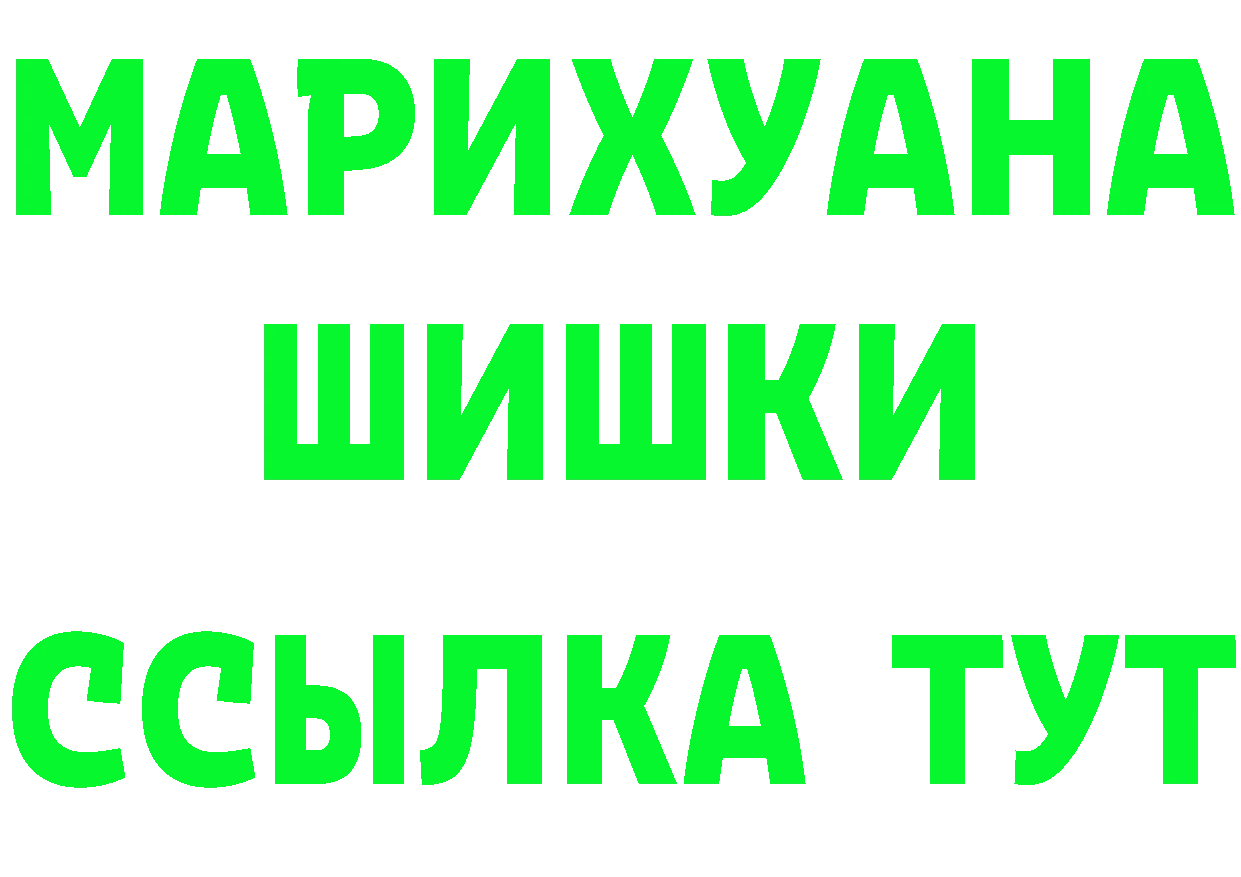 МАРИХУАНА
ШИШКИ
ССЫЛКА ТУТ